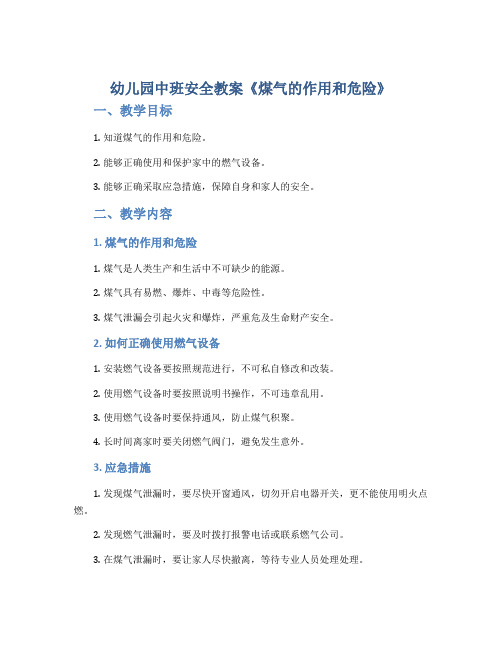 幼儿园中班安全教案《煤气的作用和危险》

一、教学目标

1. 知道煤气的作用和危险。

2. 能够正确使用和保护家中的燃气设备。

3. 能够正确采取应急措施，保障自身和家人的安全。

二、教学内容

1. 煤气的作用和危险

1. 煤气是人类生产和生活中不可缺少的能源。

2. 煤气具有易燃、爆炸、中毒等危险性。

3. 煤气泄漏会引起火灾和爆炸，严重危及生命财产安全。

2. 如何正确使用燃气设备

1. 安装燃气设备要按照规范进行，不可私自修改和改装。

2. 使用燃气设备时要按照说明书操作，不可违章乱用。

3. 使用燃气设备时要保持通风，防止煤气积聚。

4. 长时间离家时要关闭燃气阀门，避免发生意外。

3. 应急措施

1. 发现煤气泄漏时，要尽快开窗通风，切勿开启电器开关，更不能使用明火点燃。

2. 发现燃气泄漏时，要及时拨打报警电话或联系燃气公司。

3. 在煤气泄漏时，要让家人尽快撤离，等待专业人员处理处理。